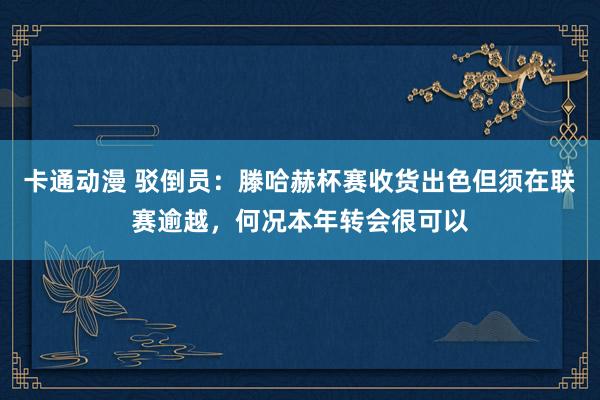 卡通动漫 驳倒员：滕哈赫杯赛收货出色但须在联赛逾越，何况本年转会很可以